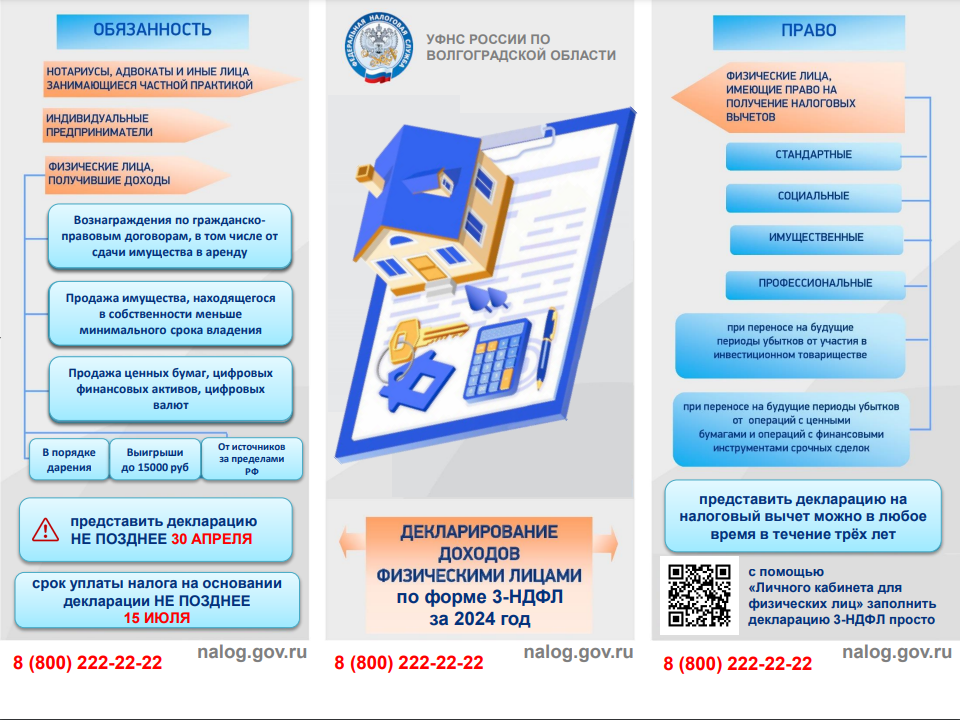 ОБЯЗАННОСТЬ

НОТАРИУСЫ, АДВОКАТЫ И ИНЫЕ ЛИЦА ЗАНИМАЮЩИЕСЯ ЧАСТНОЙ ПРАКТИКОЙ

ИНДИВИДУАЛЬНЫЕ ПРЕДПРИНИМАТЕЛИ

ФИЗИЧЕСКИЕ ЛИЦА, ПОЛУЧИВШИЕ ДОХОДЫ

Вознаграждения по гражданско-правовым договорам, в том числе от сдачи имущества в аренду

Продажа имущества, находящегося в собственности меньше минимального срока владения

Продажа ценных бумаг, цифровых финансовых активов, цифровых валют

В порядке дарения

Выигрыши до 15000 руб

От источников за пределами РФ

представить декларацию НЕ ПОЗДНЕЕ 30 АПРЕЛЯ

срок уплаты налога на основании декларации НЕ ПОЗДНЕЕ 15 ИЮЛЯ

8 (800) 222-22-22 nalog.gov.ru

ФЕДЕРАЛЬНАЯ НАЛОГОВАЯ СЛУЖБА

УФНС РОССИИ ПО ВОЛГОГРАДСКОЙ ОБЛАСТИ

ДЕКЛАРИРОВАНИЕ ДОХОДОВ ФИЗИЧЕСКИМИ ЛИЦАМИ по форме 3-НДФЛ за 2024 год

8 (800) 222-22-22 nalog.gov.ru

ПРАВО

ФИЗИЧЕСКИЕ ЛИЦА, ИМЕЮЩИЕ ПРАВО НА ПОЛУЧЕНИЕ НАЛОГОВЫХ ВЫЧЕТОВ

СТАНДАРТНЫЕ

СОЦИАЛЬНЫЕ

ИМУЩЕСТВЕННЫЕ

ПРОФЕССИОНАЛЬНЫЕ

при переносе на будущие периоды убытков от участия в инвестиционном товариществе

при переносе на будущие периоды убытков от операций с ценными бумагами и операций с финансовыми инструментами срочных сделок

представить декларацию на налоговый вычет можно в любое время в течение трёх лет

с помощью «Личного кабинета для физических лиц» заполнить декларацию 3-НДФЛ просто

8 (800) 222-22-22 nalog.gov.ru